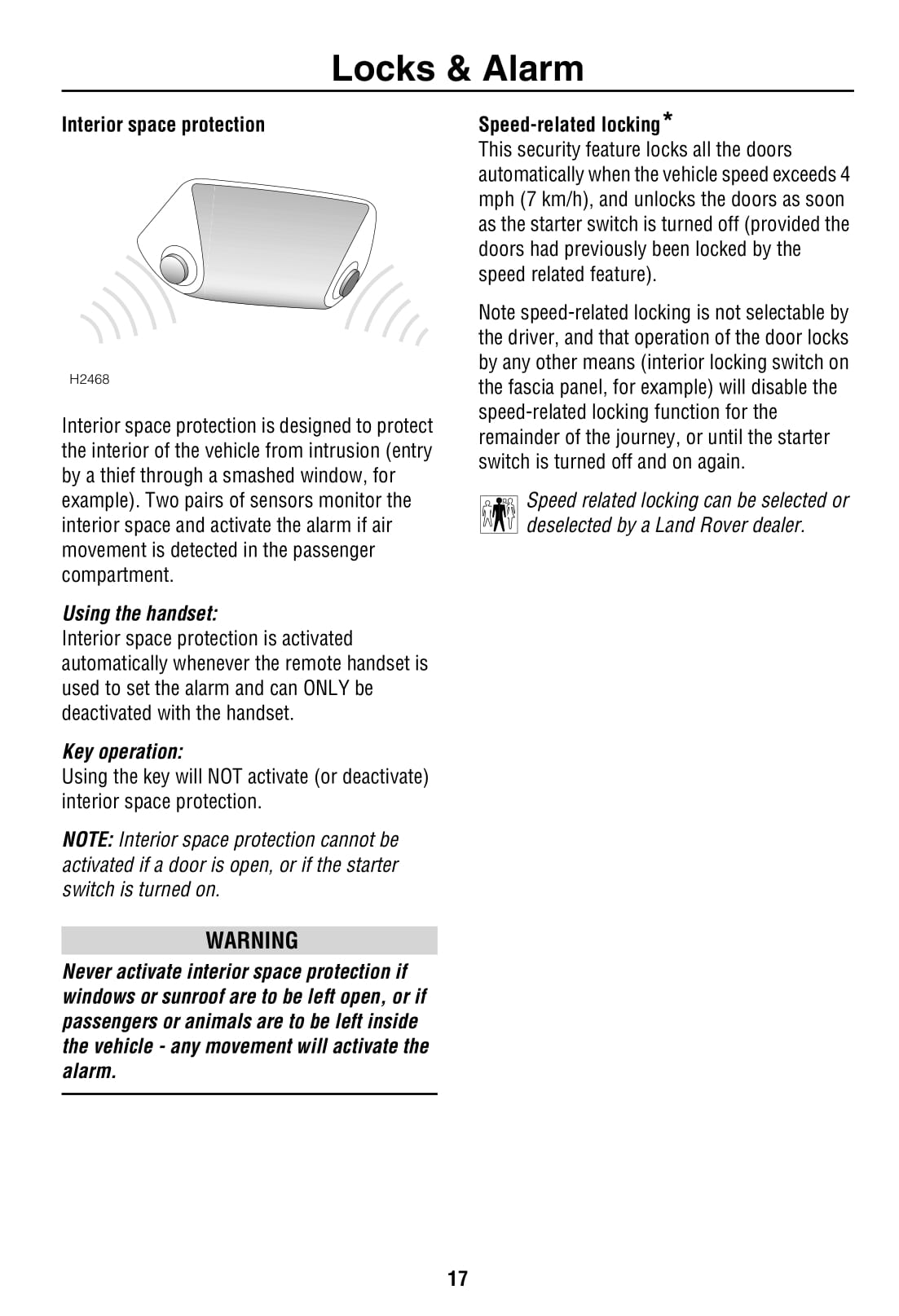 Locks & Alarm

Interior space protection

H2468

Interior space protection is designed to protect the interior of the vehicle from intrusion (entry by a thief through a smashed window, for example). Two pairs of sensors monitor the interior space and activate the alarm if air movement is detected in the passenger compartment.

Using the handset:
Interior space protection is activated automatically whenever the remote handset is used to set the alarm and can ONLY be deactivated with the handset.

Key operation:
Using the key will NOT activate (or deactivate) interior space protection.

NOTE: Interior space protection cannot be activated if a door is open, or if the starter switch is turned on.

WARNING
Never activate interior space protection if windows or sunroof are to be left open, or if passengers or animals are to be left inside the vehicle - any movement will activate the alarm.

Speed-related locking*
This security feature locks all the doors automatically when the vehicle speed exceeds 4 mph (7 km/h), and unlocks the doors as soon as the starter switch is turned off (provided the doors had previously been locked by the speed related feature).

Note speed-related locking is not selectable by the driver, and that operation of the door locks by any other means (interior locking switch on the fascia panel, for example) will disable the speed-related locking function for the remainder of the journey, or until the starter switch is turned off and on again.

Speed related locking can be selected or deselected by a Land Rover dealer.

17